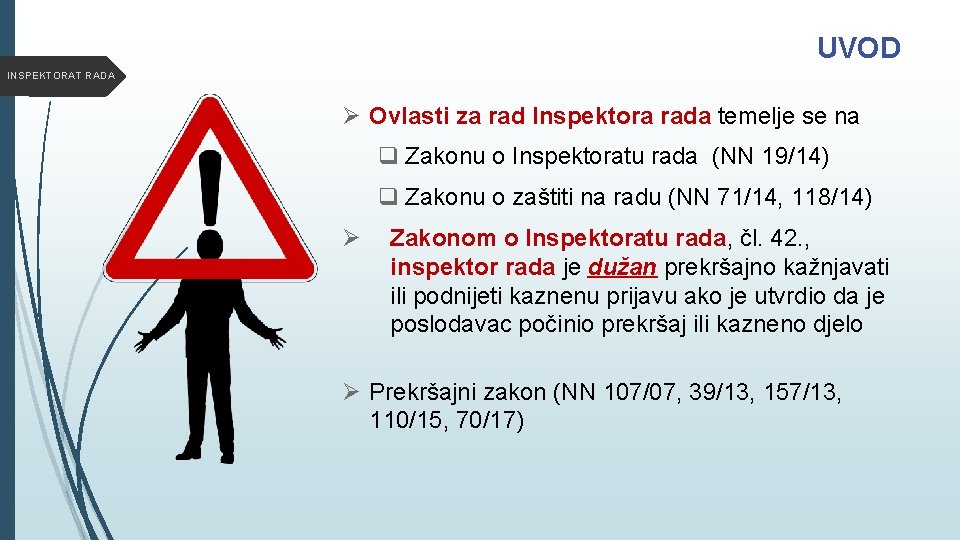 UVOD

INSPEKTORAT RADA

➢ Ovlasti za rad Inspektora rada temelje se na

❑ Zakonu o Inspektoratu rada (NN 19/14)

❑ Zakonu o zaštiti na radu (NN 71/14, 118/14)

➢ Zakonom o Inspektoratu rada, čl. 42., inspektor rada je dužan prekršajno kažnjavati ili podnijeti kaznenu prijavu ako je utvrdio da je poslodavac počinio prekršaj ili kazneno djelo

➢ Prekršajni zakon (NN 107/07, 39/13, 157/13, 110/15, 70/17)